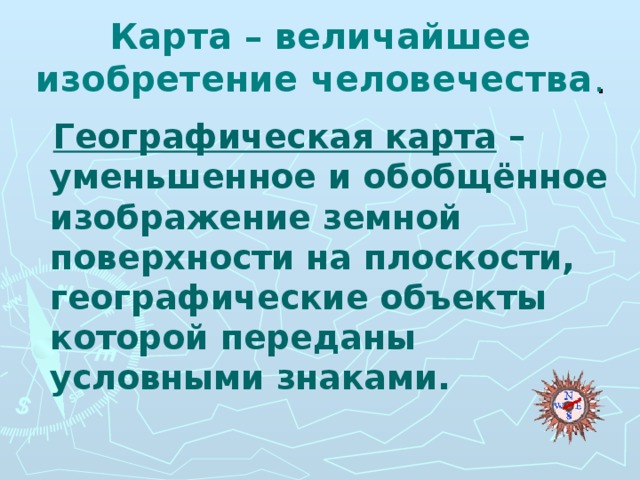 Карта – величайшее изобретение человечества.

Географическая карта – уменьшенное и обобщённое изображение земной поверхности на плоскости, географические объекты которой переданы условными знаками.

N
W E
S